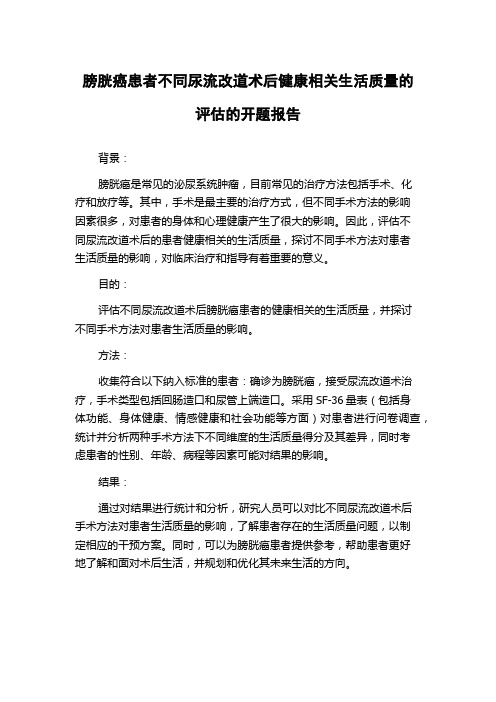 膀胱癌患者不同尿流改道术后健康相关生活质量的评估的开题报告

背景：

膀胱癌是常见的泌尿系统肿瘤，目前常见的治疗方法包括手术、化疗和放疗等。其中，手术是最主要的治疗方式，但不同手术方法的影响因素很多，对患者的身体和心理健康产生了很大的影响。因此，评估不同尿流改道术后的患者健康相关的生活质量，探讨不同手术方法对患者生活质量的影响，对临床治疗和指导有着重要的意义。

目的：

评估不同尿流改道术后膀胱癌患者的健康相关的生活质量，并探讨不同手术方法对患者生活质量的影响。

方法：

收集符合以下纳入标准的患者：确诊为膀胱癌，接受尿流改道术治疗，手术类型包括回肠造口和尿管上端造口。采用 SF-36 量表（包括身体功能、身体健康、情感健康和社会功能等方面）对患者进行问卷调查，统计并分析两种手术方法下不同维度的生活质量得分及其差异，同时考虑患者的性别、年龄、病程等因素可能对结果的影响。

结果：

通过对结果进行统计和分析，研究人员可以对比不同尿流改道术后手术方法对患者生活质量的影响，了解患者存在的生活质量问题，以制定相应的干预方案。同时，可以为膀胱癌患者提供参考，帮助患者更好地了解和面对术后生活，并规划和优化其未来生活的方向。